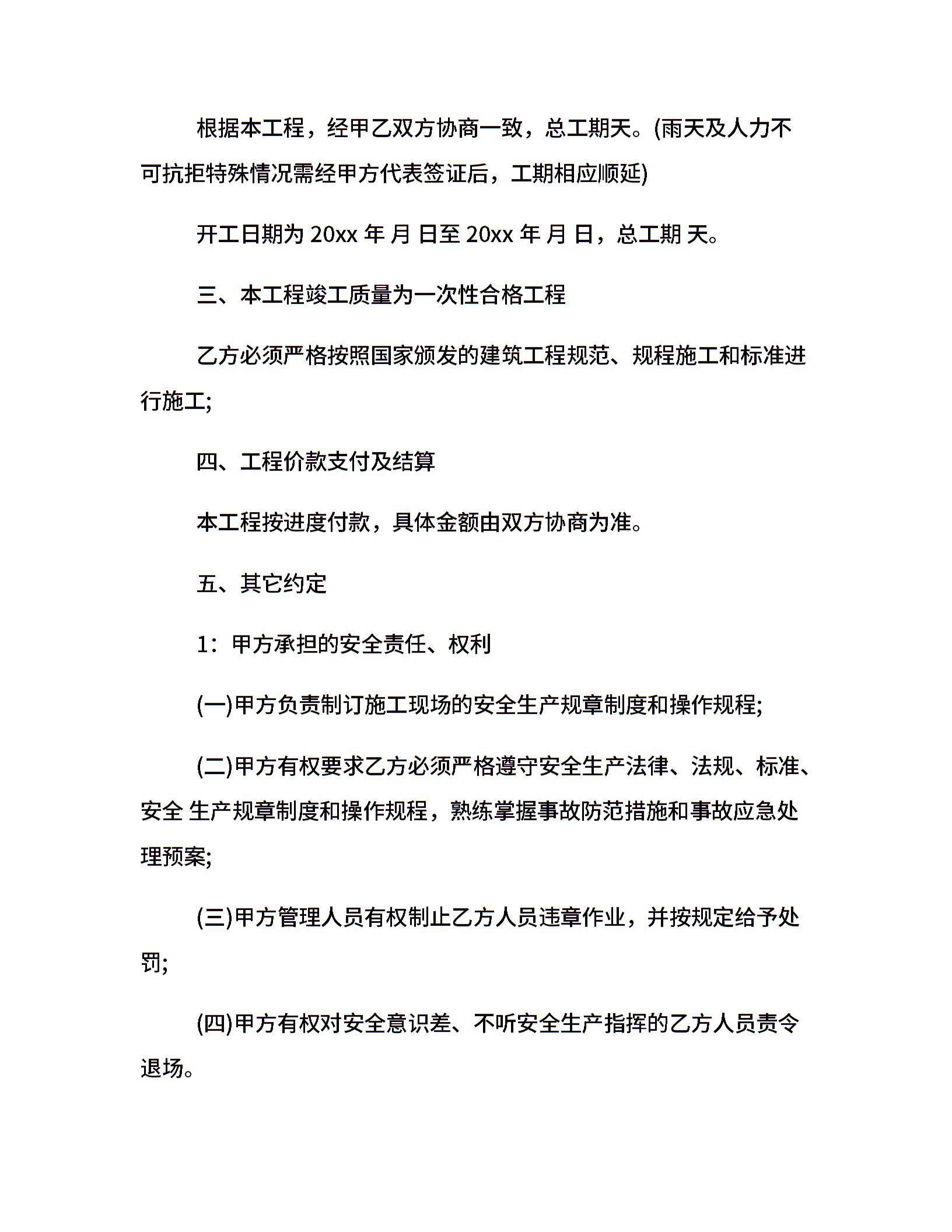 根据本工程，经甲乙双方协商一致，总工期天。(雨天及人力不可抗拒特殊情况需经甲方代表签证后，工期相应顺延)

开工日期为 20xx 年 月 日至 20xx 年 月 日，总工期 天。

三、本工程竣工质量为一次性合格工程

乙方必须严格按照国家颁发的建筑工程规范、规程施工和标准进行施工;

四、工程价款支付及结算

本工程按进度付款，具体金额由双方协商为准。

五、其它约定

1：甲方承担的安全责任、权利

(一)甲方负责制订施工现场的安全生产规章制度和操作规程;

(二)甲方有权要求乙方必须严格遵守安全生产法律、法规、标准、安全 生产规章制度和操作规程，熟练掌握事故防范措施和事故应急处理预案;

(三)甲方管理人员有权制止乙方人员违章作业，并按规定给予处罚;

(四)甲方有权对安全意识差、不听安全生产指挥的乙方人员责令退场。